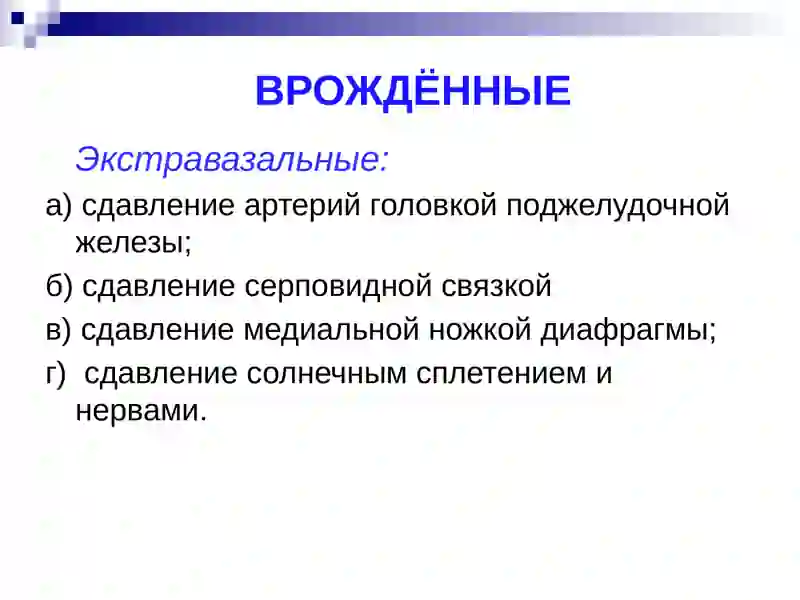 ВРОЖДЁННЫЕ

Экстравазальные:

а) сдавление артерий головкой поджелудочной железы;

б) сдавление серповидной связкой

в) сдавление медиальной ножкой диафрагмы;

г) сдавление солнечным сплетением и нервами.